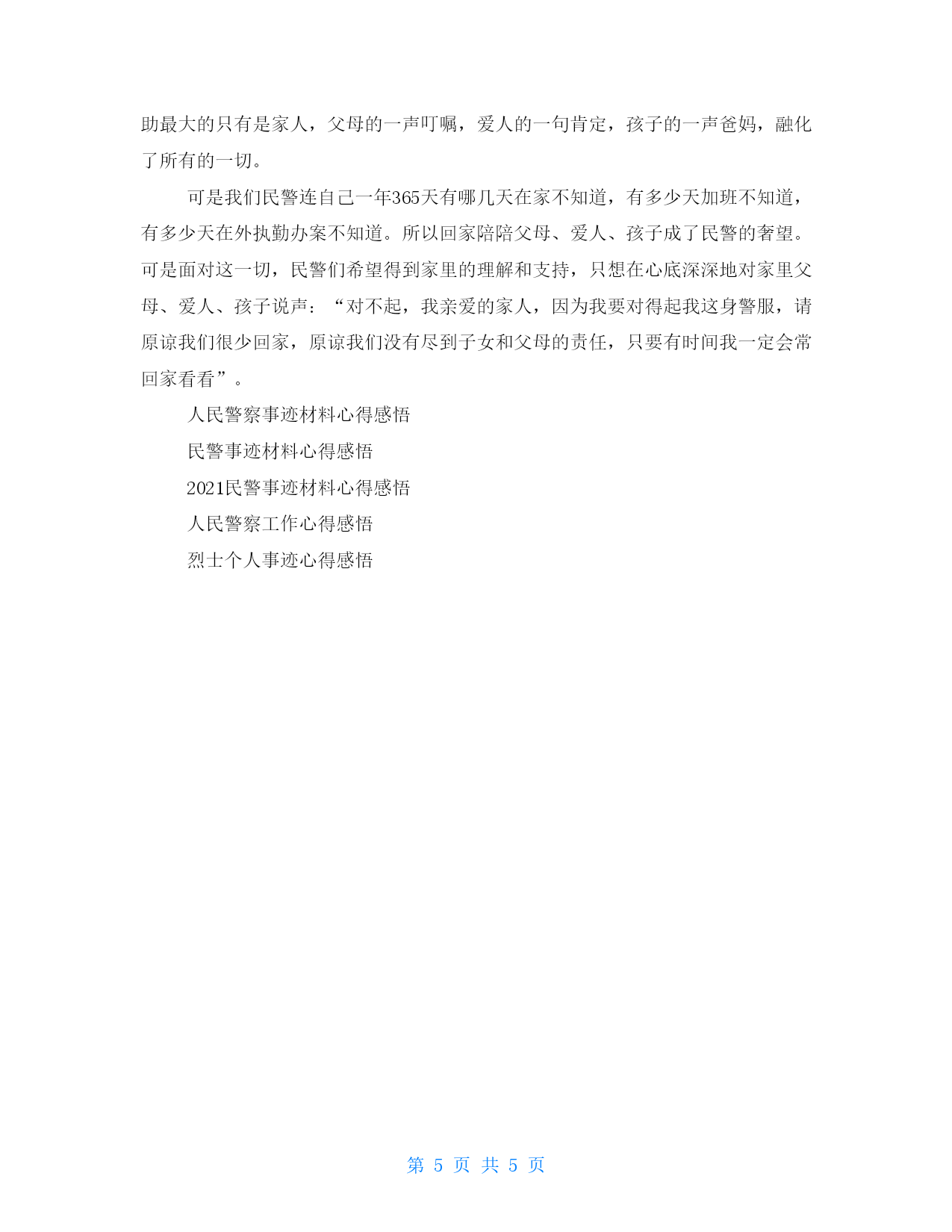 助最大的只有是家人，父母的一声叮嘱，爱人的一句肯定，孩子的一声爸妈，融化了所有的一切。

可是我们民警连自己一年365天有哪几天在家不知道，有多少天加班不知道，有多少天在外执勤办案不知道。所以回家陪陪父母、爱人、孩子成了民警的奢望。可是面对这一切，民警们希望得到家里的理解和支持，只想在心底深深地对家里父母、爱人、孩子说声：“对不起，我亲爱的家人，因为我要对得起我这身警服，请原谅我们很少回家，原谅我们没有尽到子女和父母的责任，只要有时间我一定会常回家看看”。

人民警察事迹材料心得感悟

民警事迹材料心得感悟

2021民警事迹材料心得感悟

人民警察工作心得感悟

烈士个人事迹心得感悟

第 5 页 共 5 页